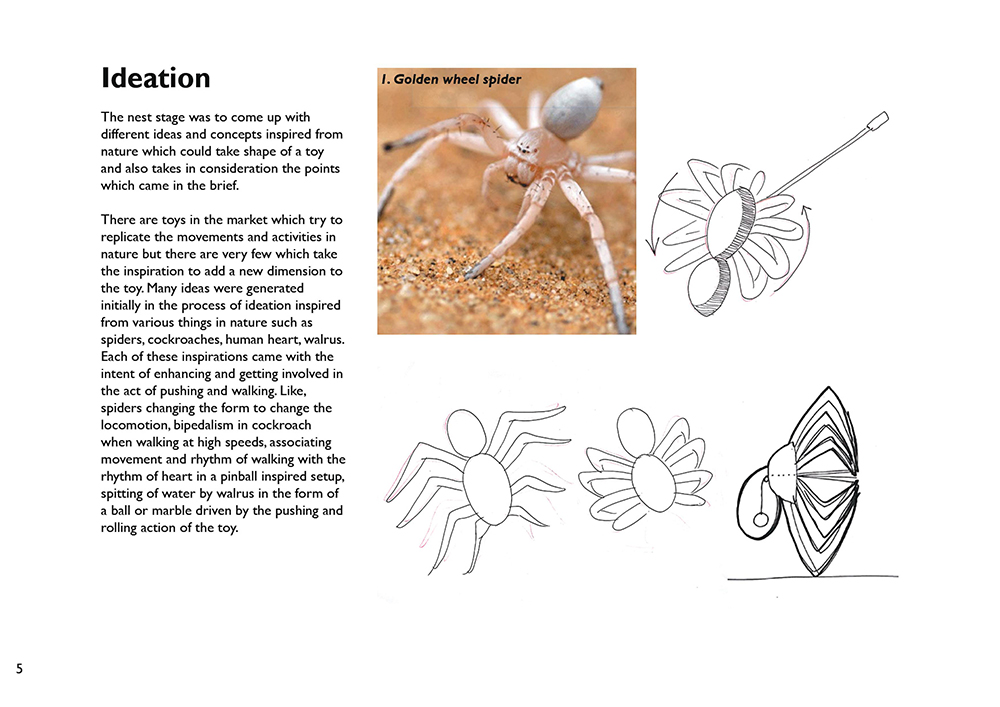 Ideation

The nest stage was to come up with different ideas and concepts inspired from nature which could take shape of a toy and also takes in consideration the points which came in the brief.

There are toys in the market which try to replicate the movements and activities in nature but there are very few which take the inspiration to add a new dimension to the toy. Many ideas were generated initially in the process of ideation inspired from various things in nature such as spiders, cockroaches, human heart, walrus. Each of these inspirations came with the intent of enhancing and getting involved in the act of pushing and walking. Like, spiders changing the form to change the locomotion, bipedalism in cockroach when walking at high speeds, associating movement and rhythm of walking with the rhythm of heart in a pinball inspired setup, spitting of water by walrus in the form of a ball or marble driven by the pushing and rolling action of the toy.

1. Golden wheel spider

5